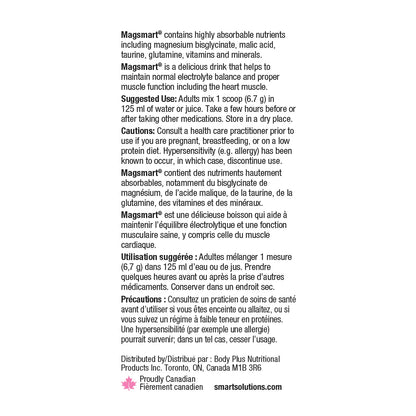 Magsmart® contains highly absorbable nutrients including magnesium bisglycinate, malic acid, taurine, glutamine, vitamins and minerals.

Magsmart® is a delicious drink that helps to maintain normal electrolyte balance and proper muscle function including the heart muscle.

Suggested Use: Adults mix 1 scoop (6.7 g) in 125 ml of water or juice. Take a few hours before or after taking other medications. Store in a dry place.

Cautions: Consult a health care practitioner prior to use if you are pregnant, breastfeeding, or on a low protein diet. Hypersensitivity (e.g. allergy) has been known to occur, in which case, discontinue use.

Magsmart® contient des nutriments hautement absorbables, notamment du bisglycinate de magnésium, de l'acide malique, de la taurine, de la glutamine, des vitamines et des minéraux.

Magsmart® est une délicieuse boisson qui aide à maintenir l'équilibre électrolytique et une fonction musculaire saine, y compris celle du muscle cardiaque.

Utilisation suggérée : Adultes mélanger 1 mesure (6,7 g) dans 125 ml d'eau ou de jus. Prendre quelques heures avant ou après la prise d'autres médicaments. Conserver dans un endroit sec.

Précautions : Consultez un praticien de soins de santé avant d'utiliser si vous êtes enceinte ou allaitez, ou si vous suivez un régime à faible teneur en protéines. Une hypersensibilité (par exemple une allergie) pourrait survenir; dans un tel cas, cesser l'usage.

Distributed by/Distribué par : Body Plus Nutritional Products Inc. Toronto, ON, Canada M1B 3R6

Proudly Canadian
Fièrement canadien

smartsolutions.com